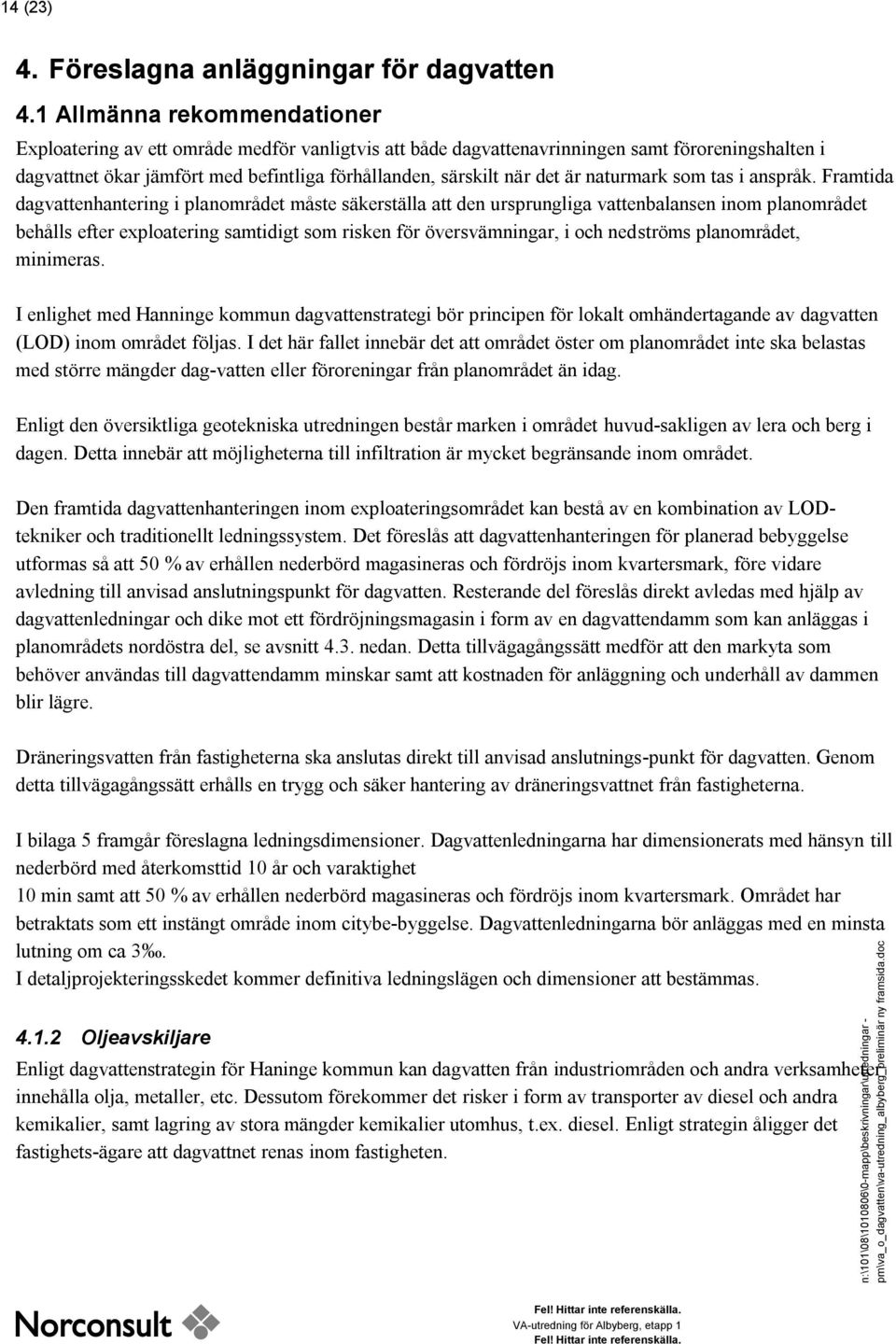 14 (23)

4. Föreslagna anläggningar för dagvatten

4.1 Allmänna rekommendationer

Exploatering av ett område medför vanligtvis att både dagvattenavrinningen samt föroreningshalten i dagvattnet ökar jämfört med befintliga förhållanden, särskilt när det är naturmark som tas i anspråk. Framtida dagvattenhantering i planområdet måste säkerställa att den ursprungliga vattenbalansen inom planområdet behålls efter exploatering samtidigt som risken för översvämningar, i och nedströms planområdet, minimeras.

I enlighet med Hanninge kommun dagvattenstrategi bör principen för lokalt omhändertagande av dagvatten (LOD) inom området följas. I det här fallet innebär det att området öster om planområdet inte ska belastas med större mängder dag-vatten eller föroreningar från planområdet än idag.

Enligt den översiktliga geotekniska utredningen består marken i området huvud-sakligen av lera och berg i dagen. Detta innebär att möjligheterna till infiltration är mycket begränsande inom området.

Den framtida dagvattenhanteringen inom exploateringsområdet kan bestå av en kombination av LOD-tekniker och traditionellt ledningssystem. Det föreslås att dagvattenhanteringen för planerad bebyggelse utformas så att 50 % av erhållen nederbörd magasineras och fördröjs inom kvartersmark, före vidare avledning till anvisad anslutningspunkt för dagvatten. Resterande del föreslås direkt avledas med hjälp av dagvattenledningar och dike mot ett fördröjningsmagasin i form av en dagvattendamm som kan anläggas i planområdets nordöstra del, se avsnitt 4.3. nedan. Detta tillvägagångssätt medför att den markyta som behöver användas till dagvattendamm minskar samt att kostnaden för anläggning och underhåll av dammen blir lägre.

Dräneringsvatten från fastigheterna ska anslutas direkt till anvisad anslutnings-punkt för dagvatten. Genom detta tillvägagångssätt erhålls en trygg och säker hantering av dräneringsvattnet från fastigheterna.

I bilaga 5 framgår föreslagna ledningsdimensioner. Dagvattenledningarna har dimensionerats med hänsyn till nederbörd med återkomsttid 10 år och varaktighet
10 min samt att 50 % av erhållen nederbörd magasineras och fördröjs inom kvartersmark. Området har betraktats som ett instängt område inom citybe-byggelse. Dagvattenledningarna bör anläggas med en minsta lutning om ca 3‰.
I detaljprojekteringsskedet kommer definitiva ledningslägen och dimensioner att bestämmas.

4.1.2 Oljeavskiljare

Enligt dagvattenstrategin för Haninge kommun kan dagvatten från industriområden och andra verksamheter innehålla olja, metaller, etc. Dessutom förekommer det risker i form av transporter av diesel och andra kemikalier, samt lagring av stora mängder kemikalier utomhus, t.ex. diesel. Enligt strategin åligger det fastighets-ägare att dagvattnet renas inom fastigheten.

n:\101\08\1010806\0-mapp\beskrivningar\utredningar - pm\va_o_dagvatten\va-utredning_albyberg_preliminär ny framsida.doc

Norconsult

Fel! Hittar inte referenskälla.
VA-utredning för Albyberg, etapp 1
Fel! Hittar inte referenskälla.